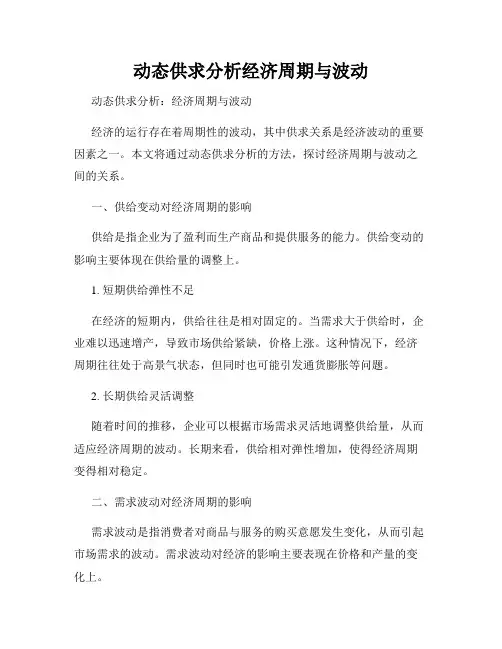 动态供求分析经济周期与波动

动态供求分析：经济周期与波动

经济的运行存在着周期性的波动，其中供求关系是经济波动的重要因素之一。本文将通过动态供求分析的方法，探讨经济周期与波动之间的关系。

一、供给变动对经济周期的影响

供给是指企业为了盈利而生产商品和提供服务的能力。供给变动的影响主要体现在供给量的调整上。

1. 短期供给弹性不足

在经济的短期内，供给往往是相对固定的。当需求大于供给时，企业难以迅速增产，导致市场供给紧缺，价格上涨。这种情况下，经济周期往往处于高景气状态，但同时也可能引发通货膨胀等问题。

2. 长期供给灵活调整

随着时间的推移，企业可以根据市场需求灵活地调整供给量，从而适应经济周期的波动。长期来看，供给相对弹性增加，使得经济周期变得相对稳定。

二、需求波动对经济周期的影响

需求波动是指消费者对商品与服务的购买意愿发生变化，从而引起市场需求的波动。需求波动对经济的影响主要表现在价格和产量的变化上。